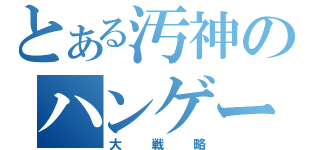 とある汚神の

ハンゲー

大戦略